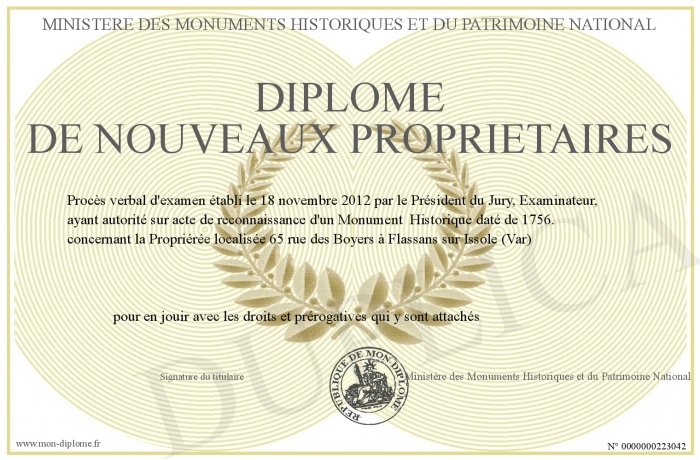 MINISTERE DES MONUMENTS HISTORIQUES ET DU PATRIMOINE NATIONAL

DIPLOME
DE NOUVEAUX PROPRIETAIRES

Procès verbal d'examen établi le 18 novembre 2012 par le Président du Jury, Examinateur, ayant autorité sur acte de reconnaissance d'un Monument Historique daté de 1756. concernant la Propriérée localisée 65 rue des Boyers à Flassans sur Issole (Var)

pour en jouir avec les droits et prérogatives qui y sont attachés

Signature du titulaire

REPUBLIQUE DE MON DIPLOME

Ministère des Monuments Historiques et du Patrimoine National

DUPLICATA

www.mon-diplome.fr

N° 0000000223042